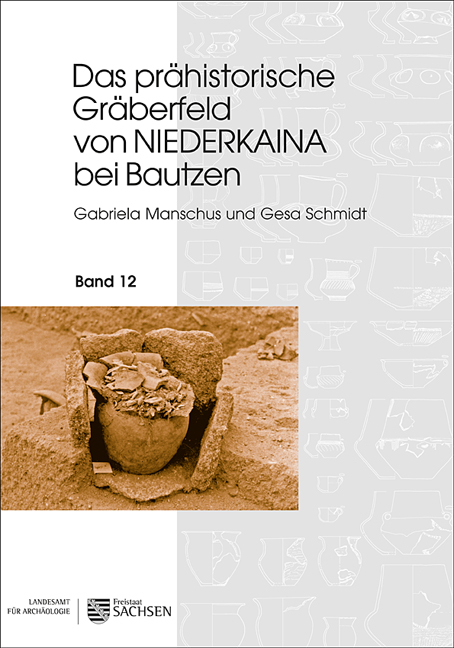 Das prähistorische Gräberfeld von NIEDERKAINA bei Bautzen

Gabriela Manschus und Gesa Schmidt

Band 12

LANDESAMT FÜR ARCHÄOLOGIE

Freistaat SACHSEN